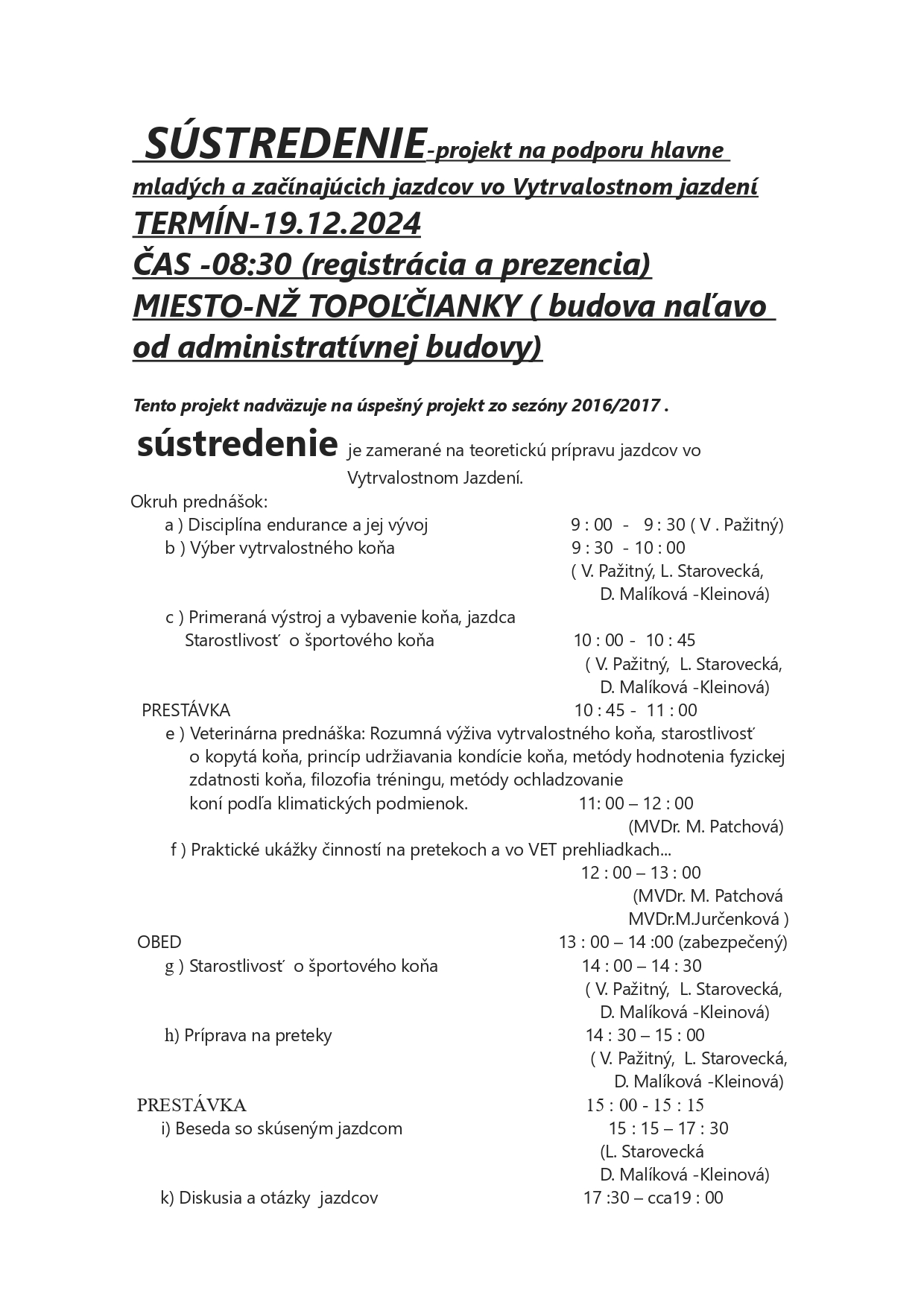 SÚSTREDENIE-projekt na podporu hlavne mladých a začínajúcich jazdcov vo Vytrvalostnom jazdení
TERMÍN-19.12.2024
ČAS -08:30 (registrácia a prezencia)
MIESTO-NŽ TOPOĽČIANKY ( budova naľavo od administratívnej budovy)

Tento projekt nadväzuje na úspešný projekt zo sezóny 2016/2017 .

sústredenie je zamerané na teoretickú prípravu jazdcov vo Vytrvalostnom Jazdení.

Okruh prednášok:
a ) Disciplína endurance a jej vývoj 9 : 00 - 9 : 30 ( V . Pažitný)
b ) Výber vytrvalostného koňa 9 : 30 - 10 : 00 ( V. Pažitný, L. Starovecká, D. Malíková -Kleinová)
c ) Primeraná výstroj a vybavenie koňa, jazdca Starostlivosť o športového koňa 10 : 00 - 10 : 45 ( V. Pažitný, L. Starovecká, D. Malíková -Kleinová)
PRESTÁVKA 10 : 45 - 11 : 00
e ) Veterinárna prednáška: Rozumná výživa vytrvalostného koňa, starostlivosť o kopytá koňa, princíp udržiavania kondície koňa, metódy hodnotenia fyzickej zdatnosti koňa, filozofia tréningu, metódy ochladzovanie koní podľa klimatických podmienok. 11: 00 – 12 : 00 (MVDr. M. Patchová)
f ) Praktické ukážky činností na pretekoch a vo VET prehliadkach... 12 : 00 – 13 : 00 (MVDr. M. Patchová MVDr.M.Jurčenková )
OBED 13 : 00 – 14 :00 (zabezpečený)
g ) Starostlivosť o športového koňa 14 : 00 – 14 : 30 ( V. Pažitný, L. Starovecká, D. Malíková -Kleinová)
h) Príprava na preteky 14 : 30 – 15 : 00 ( V. Pažitný, L. Starovecká, D. Malíková -Kleinová)
PRESTÁVKA 15 : 00 - 15 : 15
i) Beseda so skúseným jazdcom 15 : 15 – 17 : 30 (L. Starovecká D. Malíková -Kleinová)
k) Diskusia a otázky jazdcov 17 :30 – cca19 : 00